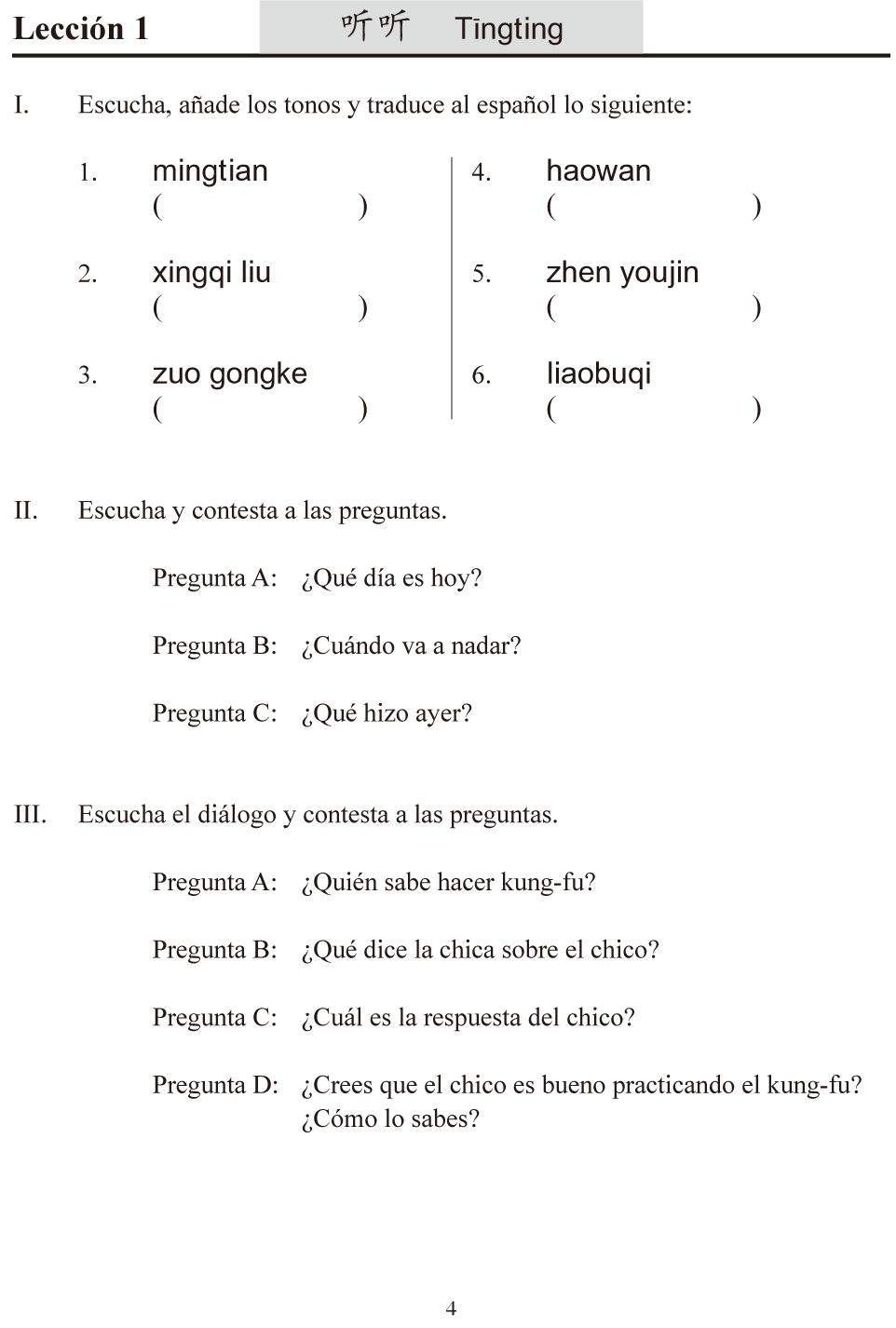 Lección 1 听听 Tīngting

I. Escucha, añade los tonos y traduce al español lo siguiente:

1. mingtian
( )

2. xingqi liu
( )

3. zuo gongke
( )

4. haowan
( )

5. zhen youjin
( )

6. liaobuqi
( )

II. Escucha y contesta a las preguntas.

Pregunta A: ¿Qué día es hoy?

Pregunta B: ¿Cuándo va a nadar?

Pregunta C: ¿Qué hizo ayer?

III. Escucha el diálogo y contesta a las preguntas.

Pregunta A: ¿Quién sabe hacer kung-fu?

Pregunta B: ¿Qué dice la chica sobre el chico?

Pregunta C: ¿Cuál es la respuesta del chico?

Pregunta D: ¿Crees que el chico es bueno practicando el kung-fu? ¿Cómo lo sabes?

4